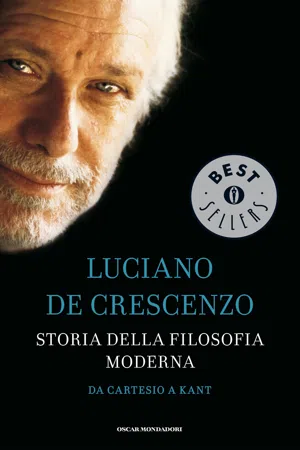 BEST
SELLERS

LUCIANO
DE CRESCENZO

STORIA DELLA FILOSOFIA
MODERNA

DA CARTESIO A KANT

OSCAR MONDADORI